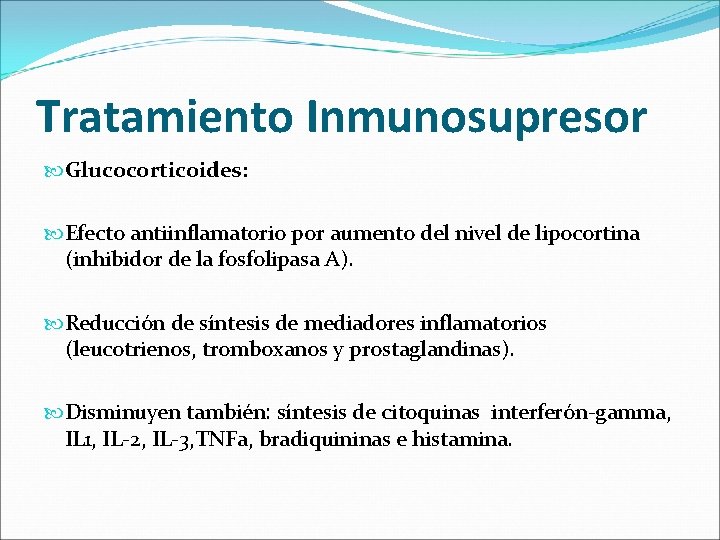 Tratamiento Inmunosupresor

Glucocorticoides:

Efecto antiinflamatorio por aumento del nivel de lipocortina (inhibidor de la fosfolipasa A).

Reducción de síntesis de mediadores inflamatorios (leucotrienos, tromboxanos y prostaglandinas).

Disminuyen también: síntesis de citoquinas interferón-gamma, IL1, IL-2, IL-3,TNFa, bradiquininas e histamina.